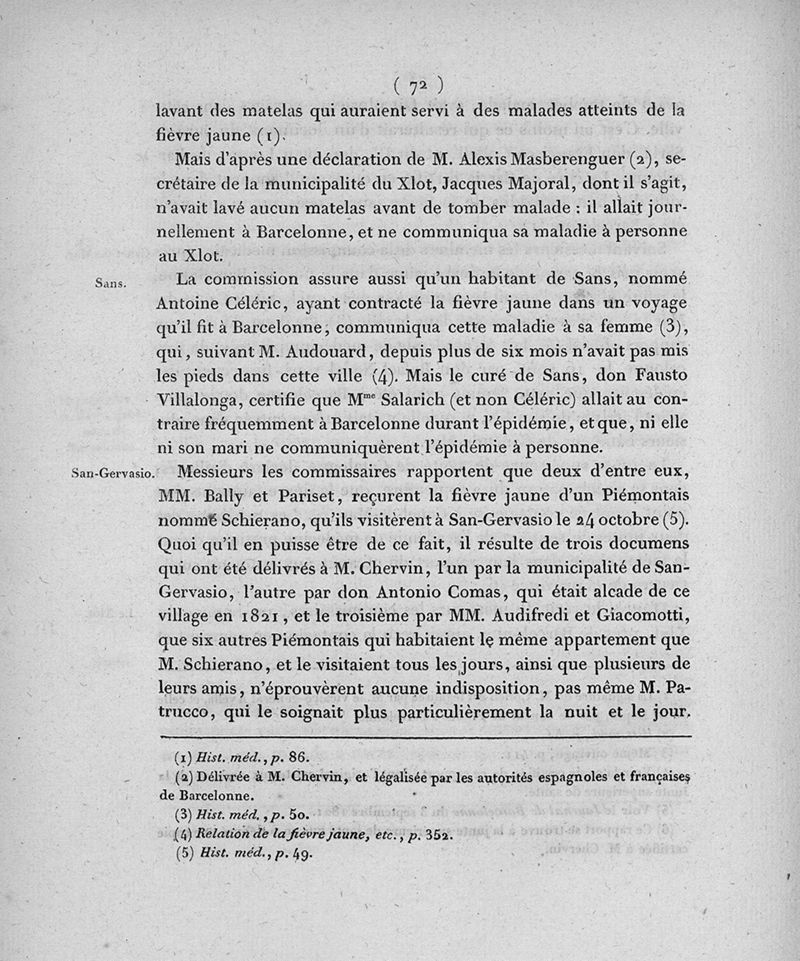 ( 72 )

lavant des matelas qui auraient servi à des malades atteints de la fièvre jaune (1).

Mais d'après une déclaration de M. Alexis Masberenguer (2), secrétaire de la municipalité du Xlot, Jacques Majoral, dont il s'agit, n'avait lavé aucun matelas avant de tomber malade : il allait journellement à Barcelonne, et ne communiqua sa maladie à personne au Xlot.

Sans.

La commission assure aussi qu'un habitant de Sans, nommé Antoine Céléric, ayant contracté la fièvre jaune dans un voyage qu'il fit à Barcelonne, communiqua cette maladie à sa femme (3), qui, suivant M. Audouard, depuis plus de six mois n'avait pas mis les pieds dans cette ville (4). Mais le curé de Sans, don Fausto Villalonga, certifie que M$^{me}$ Salarich (et non Céléric) allait au contraire fréquemment à Barcelonne durant l'épidémie, et que, ni elle ni son mari ne communiquèrent l'épidémie à personne.

San-Gervasio.

Messieurs les commissaires rapportent que deux d'entre eux, MM. Bally et Pariset, reçurent la fièvre jaune d'un Piémontais nommé Schierano, qu'ils visitèrent à San-Gervasio le 24 octobre (5). Quoi qu'il en puisse être de ce fait, il résulte de trois documens qui ont été délivrés à M. Chervin, l'un par la municipalité de San-Gervasio, l'autre par don Antonio Comas, qui était alcade de ce village en 1821, et le troisième par MM. Audifredi et Giacomotti, que six autres Piémontais qui habitaient le même appartement que M. Schierano, et le visitaient tous les jours, ainsi que plusieurs de leurs amis, n'éprouvèrent aucune indisposition, pas même M. Patrucco, qui le soignait plus particulièrement la nuit et le jour.

(1) Hist. méd., p. 86.
(2) Délivrée à M. Chervin, et légalisée par les autorités espagnoles et françaises de Barcelonne.
(3) Hist. méd., p. 50.
(4) Relation de la fièvre jaune, etc., p. 352.
(5) Hist. méd., p. 49.